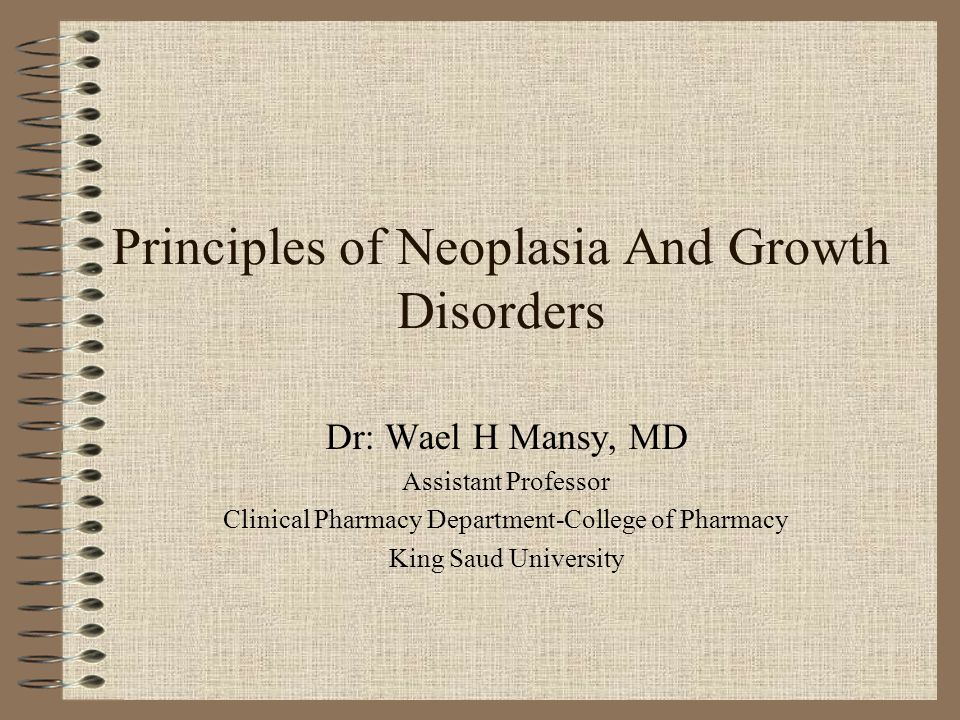 Principles of Neoplasia And Growth Disorders

Dr: Wael H Mansy, MD
Assistant Professor
Clinical Pharmacy Department-College of Pharmacy
King Saud University